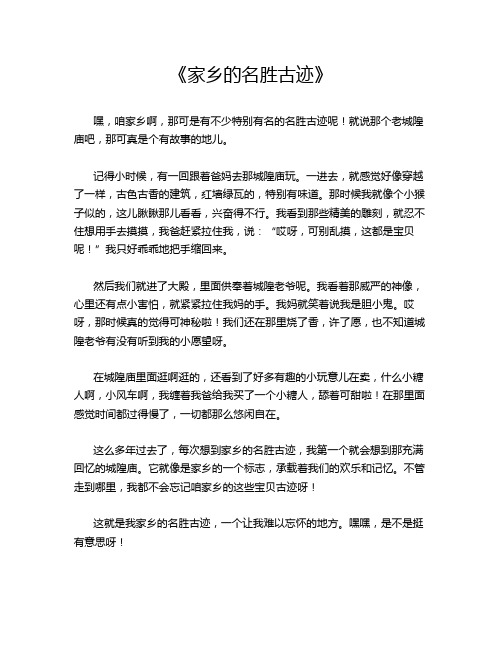 《家乡的名胜古迹》

嘿，咱家乡啊，那可是有不少特别有名的名胜古迹呢！就说那个老城隍庙吧，那可真是个有故事的地儿。

记得小时候，有一回跟着爸妈去那城隍庙玩。一进去，就感觉好像穿越了一样，古色古香的建筑，红墙绿瓦的，特别有味道。那时候我就像个小猴子似的，这儿瞅瞅那儿看看，兴奋得不行。我看到那些精美的雕刻，就忍不住想用手去摸摸，我爸赶紧拉住我，说：“哎呀，可别乱摸，这都是宝贝呢！”我只好乖乖地把手缩回来。

然后我们就进了大殿，里面供奉着城隍老爷呢。我看着那威严的神像，心里还有点小害怕，就紧紧拉住我妈的手。我妈就笑着说我是胆小鬼。哎呀，那时候真的觉得可神秘啦！我们还在那里烧了香，许了愿，也不知道城隍老爷有没有听到我的小愿望呀。

在城隍庙里面逛啊逛的，还看到了好多有趣的小玩意儿在卖，什么小糖人啊，小风车啊，我缠着我爸给我买了一个小糖人，舔着可甜啦！在那里面感觉时间都过得慢了，一切都那么悠闲自在。

这么多年过去了，每次想到家乡的名胜古迹，我第一个就会想到那充满回忆的城隍庙。它就像是家乡的一个标志，承载着我们的欢乐和记忆。不管走到哪里，我都不会忘记咱家乡的这些宝贝古迹呀！

这就是我家乡的名胜古迹，一个让我难以忘怀的地方。嘿嘿，是不是挺有意思呀！